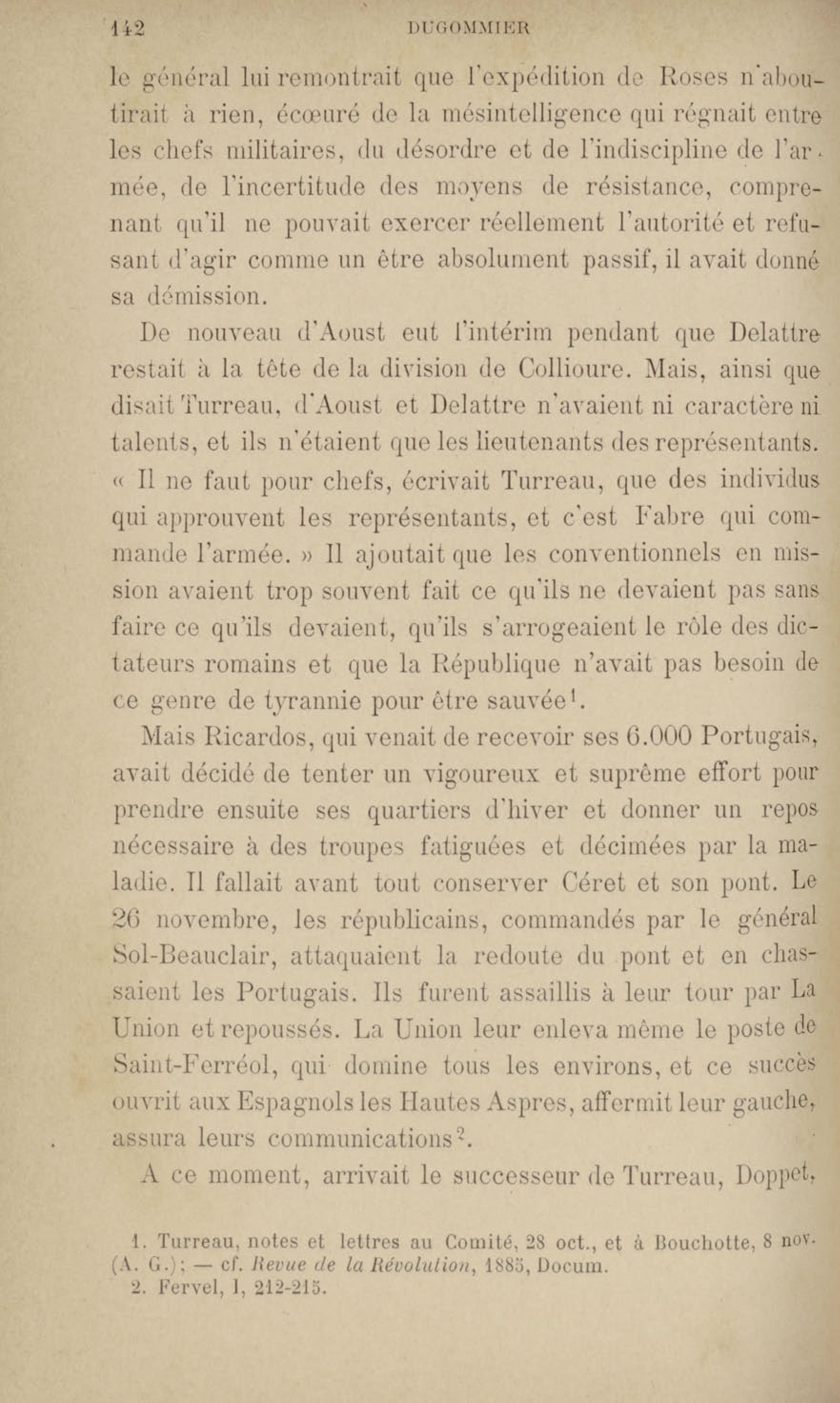 142 DUGOMMIER

le général lui remontrait que l'expédition de Roses n'aboutirait à rien, écœuré de la mésintelligence qui régnait entre les chefs militaires, du désordre et de l'indiscipline de l'armée, de l'incertitude des moyens de résistance, comprenant qu'il ne pouvait exercer réellement l'autorité et refusant d'agir comme un être absolument passif, il avait donné sa démission.

De nouveau d'Aoust eut l'intérim pendant que Delattre restait à la tête de la division de Collioure. Mais, ainsi que disait Turreau, d'Aoust et Delattre n'avaient ni caractère ni talents, et ils n'étaient que les lieutenants des représentants. « Il ne faut pour chefs, écrivait Turreau, que des individus qui approuvent les représentants, et c'est Fabre qui commande l'armée. » Il ajoutait que les conventionnels en mission avaient trop souvent fait ce qu'ils ne devaient pas sans faire ce qu'ils devaient, qu'ils s'arrogeaient le rôle des dictateurs romains et que la République n'avait pas besoin de ce genre de tyrannie pour être sauvée$^1$.

Mais Ricardos, qui venait de recevoir ses 6.000 Portugais, avait décidé de tenter un vigoureux et suprême effort pour prendre ensuite ses quartiers d'hiver et donner un repos nécessaire à des troupes fatiguées et décimées par la maladie. Il fallait avant tout conserver Céret et son pont. Le 26 novembre, les républicains, commandés par le général Sol-Beauclair, attaquaient la redoute du pont et en chassaient les Portugais. Ils furent assaillis à leur tour par La Union et repoussés. La Union leur enleva même le poste de Saint-Ferréol, qui domine tous les environs, et ce succès ouvrit aux Espagnols les Hautes Aspres, affermit leur gauche, assura leurs communications$^2$.

A ce moment, arrivait le successeur de Turreau, Doppet,

1. Turreau, notes et lettres au Comité, 28 oct., et à Bouchotte, 8 nov. (A. G.); — cf. Revue de la Révolution, 1885, Docum.
2. Fervel, I, 212-215.